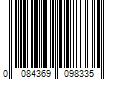 0 084369 098335